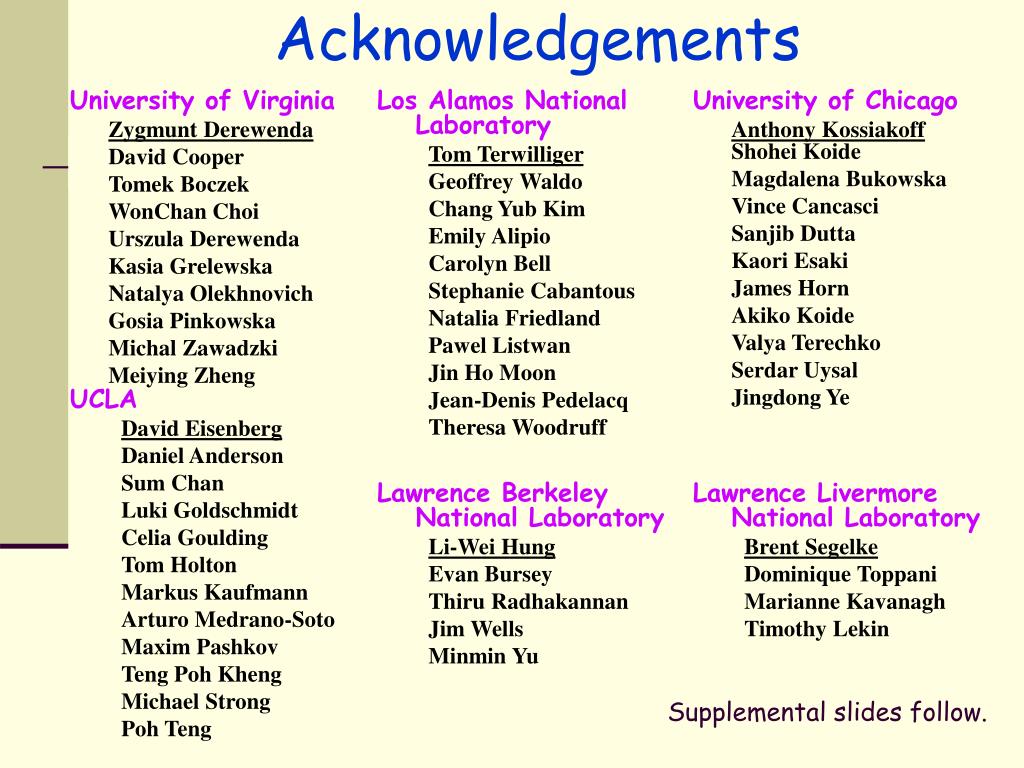 Acknowledgements

University of Virginia
Zygmunt Derewenda
David Cooper
Tomek Boczek
WonChan Choi
Urszula Derewenda
Kasia Grelewska
Natalya Olekhnovich
Gosia Pinkowska
Michal Zawadzki
Meiying Zheng

UCLA
David Eisenberg
Daniel Anderson
Sum Chan
Luki Goldschmidt
Celia Goulding
Tom Holton
Markus Kaufmann
Arturo Medrano-Soto
Maxim Pashkov
Teng Poh Kheng
Michael Strong
Poh Teng

Los Alamos National Laboratory
Tom Terwilliger
Geoffrey Waldo
Chang Yub Kim
Emily Alipio
Carolyn Bell
Stephanie Cabantous
Natalia Friedland
Pawel Listwan
Jin Ho Moon
Jean-Denis Pedelacq
Theresa Woodruff

Lawrence Berkeley National Laboratory
Li-Wei Hung
Evan Bursey
Thiru Radhakannan
Jim Wells
Minmin Yu

University of Chicago
Anthony Kossiakoff
Shohei Koide
Magdalena Bukowska
Vince Cancasci
Sanjib Dutta
Kaori Esaki
James Horn
Akiko Koide
Valya Terechko
Serdar Uysal
Jingdong Ye

Lawrence Livermore National Laboratory
Brent Segelke
Dominique Toppani
Marianne Kavanagh
Timothy Lekin

Supplemental slides follow.